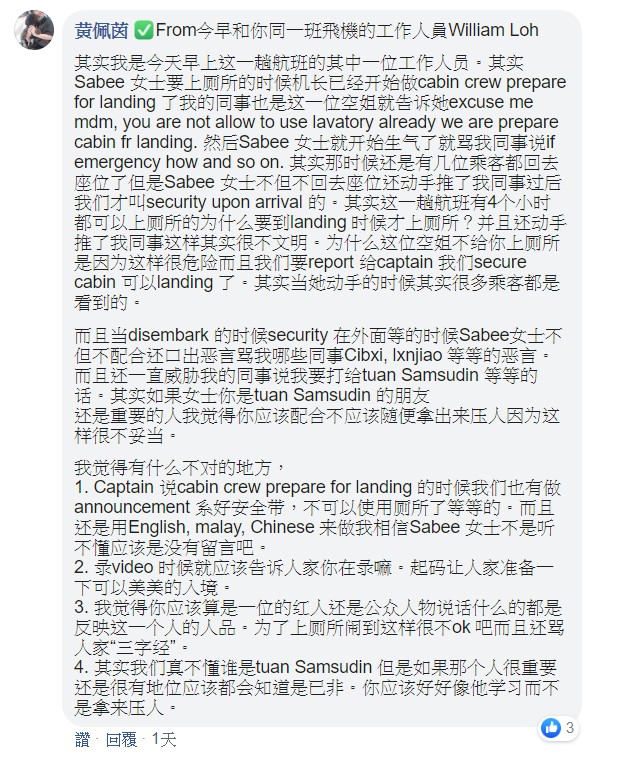 黄佩茵 ✅From今早和你同一班飛機的工作人員William Loh

其实我是今天早上这一趟航班的其中一位工作人员。其实Sabee 女士要上厕所的时候机长已经开始做cabin crew prepare for landing 了我的同事也是这一位空姐就告诉她excuse me mdm, you are not allow to use lavatory already we are prepare cabin fr landing. 然后Sabee 女士就开始生气了就骂我同事说if emergency how and so on. 其实那时候还是有几位乘客都回去座位了但是Sabee 女士不但不回去座位还动手推了我同事过后我们才叫security upon arrival 的。其实这一趟航班有4个小时都可以上厕所的为什么要到landing 时候才上厕所？并且还动手推了我同事这样其实很不文明。为什么这位空姐不给你上厕所是因为这样很危险而且我们要report 给captain 我们secure cabin 可以landing 了。其实当她动手的时候其实很多乘客都是看到的。

而且当disembark 的时候security 在外面等的时候Sabee女士不但不配合还口出恶言骂我哪些同事Cibxi, lxnjiao 等等的恶言。而且还一直威胁我的同事说我要打给tuan Samsudin 等等的话。其实如果女士你是tuan Samsudin 的朋友还是重要的人我觉得你应该配合不应该随便拿出来压人因为这样很不妥当。

我觉得有什么不对的地方，
1. Captain 说cabin crew prepare for landing 的时候我们也有做announcement 系好安全带，不可以使用厕所了等等的。而且还是用English, malay, Chinese 来做我相信Sabee 女士不是听不懂应该是没有留言吧。
2. 录video 时候就应该告诉人家你在录嘛。起码让人家准备一下可以美美的入境。
3. 我觉得你应该算是一位的红人还是公众人物说话什么的都是反映这一个人的人品。为了上厕所闹到这样很不ok 吧而且还骂人家“三字经”。
4. 其实我们真不懂谁是tuan Samsudin 但是如果那个人很重要还是很有地位应该都会知道是已非。你应该好好像他学习而不是拿来压人。

3

讚 · 回覆 · 1天